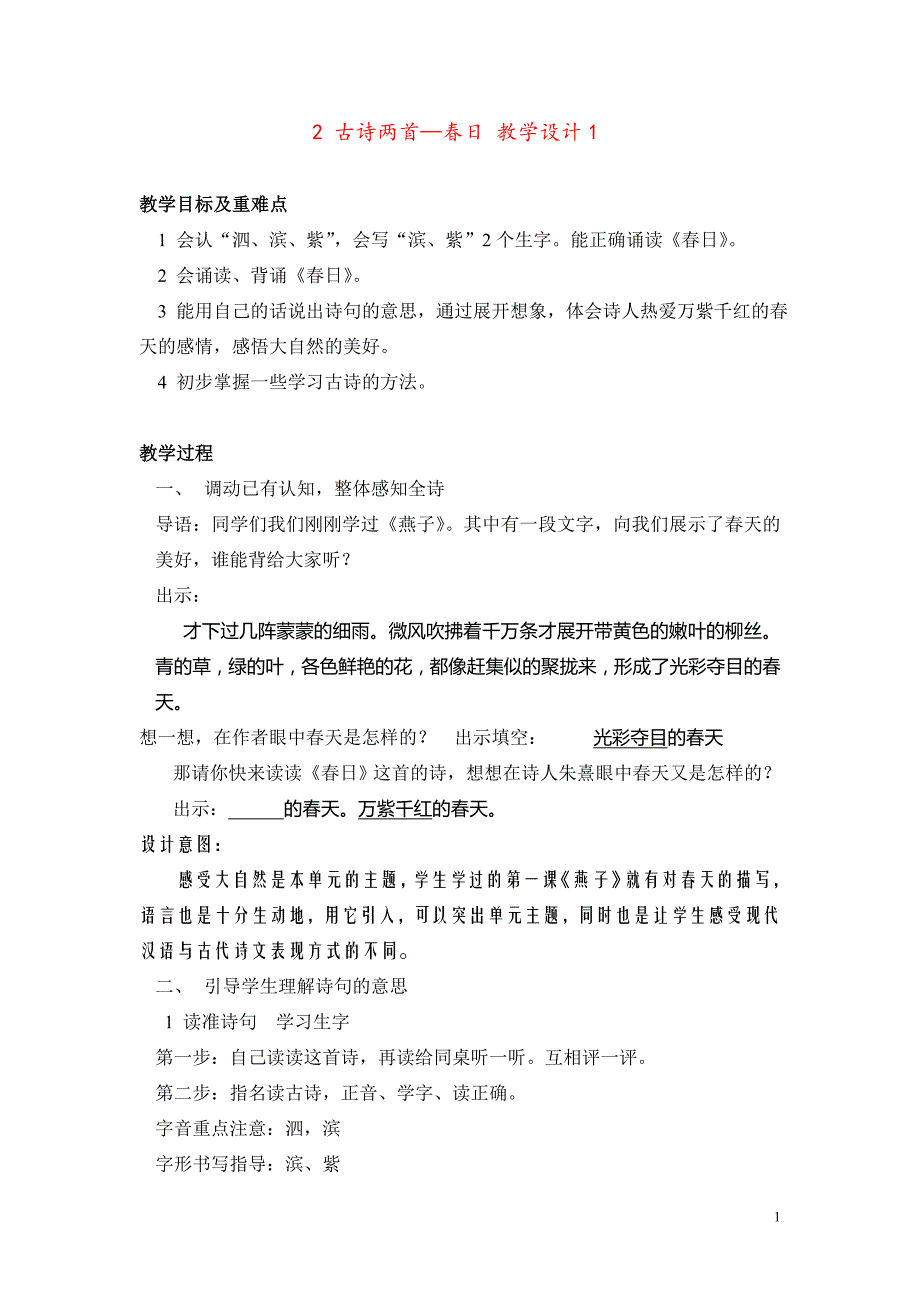 2 古诗两首—春日 教学设计 1

教学目标及重难点

1 会认“泗、滨、紫”，会写“滨、紫”2 个生字。能正确诵读《春日》。

2 会诵读、背诵《春日》。

3 能用自己的话说出诗句的意思，通过展开想象，体会诗人热爱万紫千红的春天的感情，感悟大自然的美好。

4 初步掌握一些学习古诗的方法。

教学过程

一、 调动已有认知，整体感知全诗

导语：同学们我们刚刚学过《燕子》。其中有一段文字，向我们展示了春天的美好，谁能背给大家听？

出示：

才下过几阵蒙蒙的细雨。微风吹拂着千万条才展开带黄色的嫩叶的柳丝。青的草，绿的叶，各色鲜艳的花，都像赶集似的聚拢来，形成了光彩夺目的春天。

想一想，在作者眼中春天是怎样的？ 出示填空： 光彩夺目的春天

那请你快来读读《春日》这首的诗，想想在诗人朱熹眼中春天又是怎样的？

出示：______的春天。万紫千红的春天。

设计意图：

感受大自然是本单元的主题，学生学过的第一课《燕子》就有对春天的描写，语言也是十分生动地，用它引入，可以突出单元主题，同时也是让学生感受现代汉语与古代诗文表现方式的不同。

二、 引导学生理解诗句的意思

1 读准诗句 学习生字

第一步：自己读读这首诗，再读给同桌听一听。互相评一评。

第二步：指名读古诗，正音、学字、读正确。

字音重点注意：泗，滨

字形书写指导：滨、紫

1